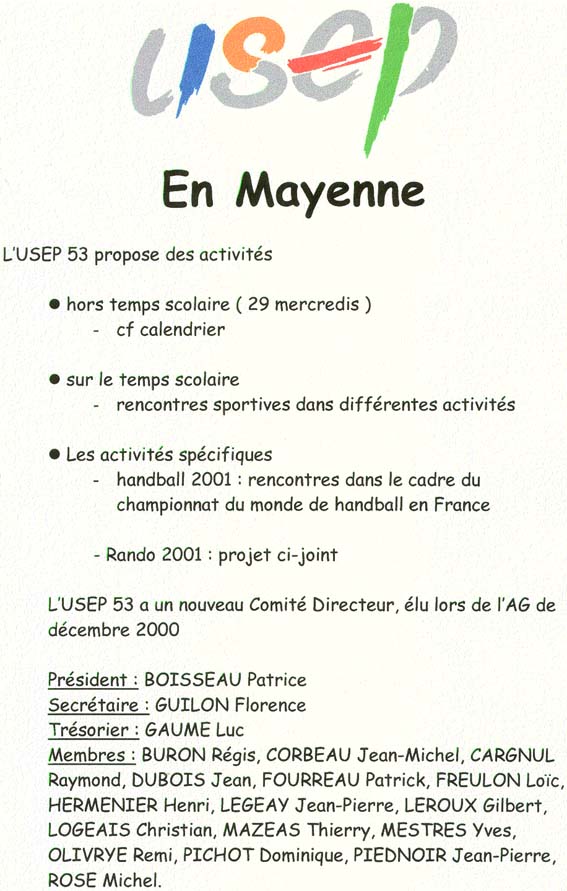 usep

En Mayenne

L'USEP 53 propose des activités

● hors temps scolaire ( 29 mercredis )
- cf calendrier

● sur le temps scolaire
- rencontres sportives dans différentes activités

● Les activités spécifiques
- handball 2001 : rencontres dans le cadre du championnat du monde de handball en France

- Rando 2001 : projet ci-joint

L'USEP 53 a un nouveau Comité Directeur, élu lors de l'AG de décembre 2000

Président : BOISSEAU Patrice
Secrétaire : GUILON Florence
Trésorier : GAUME Luc
Membres : BURON Régis, CORBEAU Jean-Michel, CARGNUL Raymond, DUBOIS Jean, FOURREAU Patrick, FREULON Loïc, HERMENIER Henri, LEGEAY Jean-Pierre, LEROUX Gilbert, LOGEAIS Christian, MAZEAS Thierry, MESTRES Yves, OLIVRYE Remi, PICHOT Dominique, PIEDNOIR Jean-Pierre, ROSE Michel.